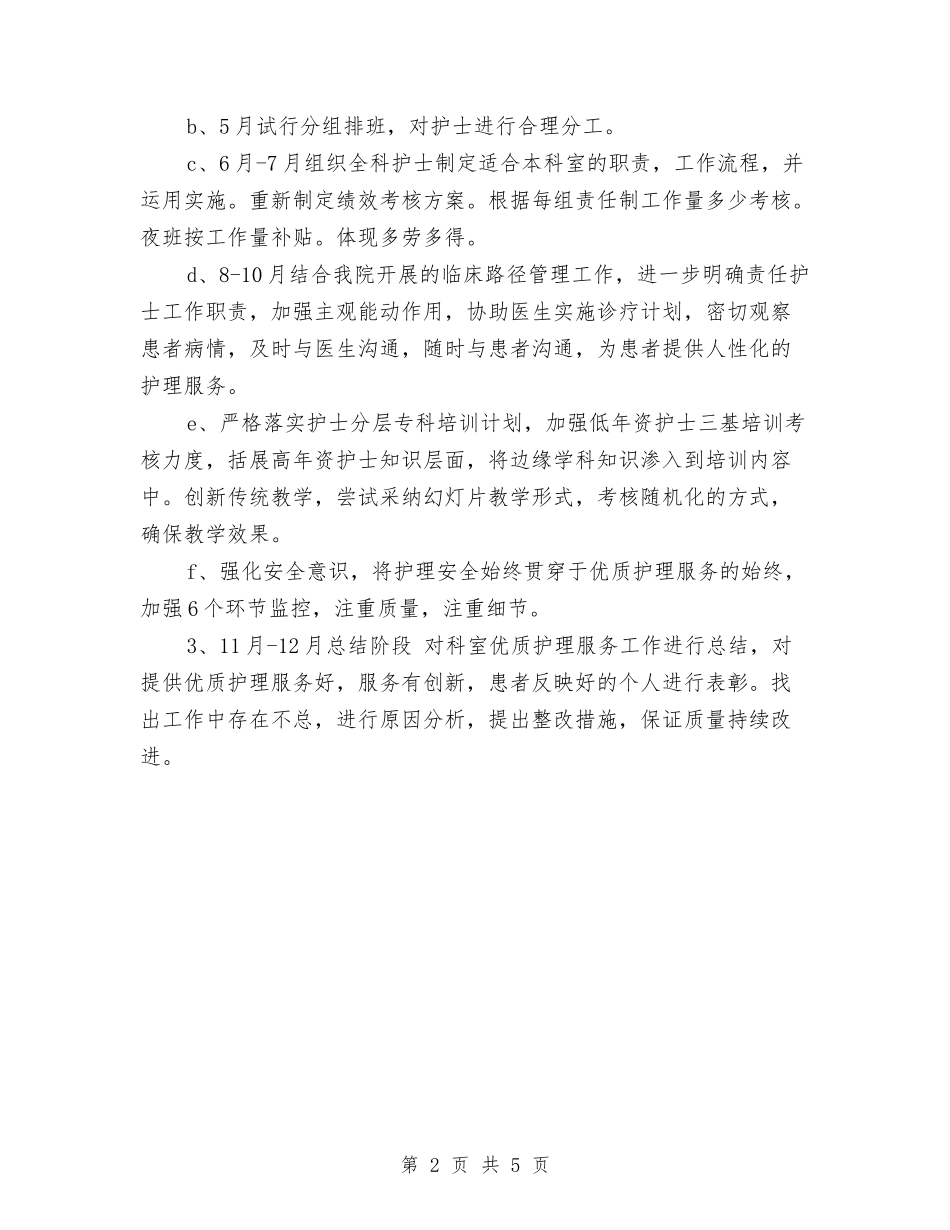 b、5月试行分组排班，对护士进行合理分工。

c、6月-7月组织全科护士制定适合本科室的职责，工作流程，并运用实施。重新制定绩效考核方案。根据每组责任制工作量多少考核。夜班按工作量补贴。体现多劳多得。

d、8-10月结合我院开展的临床路径管理工作，进一步明确责任护士工作职责，加强主观能动作用，协助医生实施诊疗计划，密切观察患者病情，及时与医生沟通，随时与患者沟通，为患者提供人性化的护理服务。

e、严格落实护士分层专科培训计划，加强低年资护士三基培训考核力度，括展高年资护士知识层面，将边缘学科知识渗入到培训内容中。创新传统教学，尝试采纳幻灯片教学形式，考核随机化的方式，确保教学效果。

f、强化安全意识，将护理安全始终贯穿于优质护理服务的始终，加强6个环节监控，注重质量，注重细节。

3、11月-12月总结阶段 对科室优质护理服务工作进行总结，对提供优质护理服务好，服务有创新，患者反映好的个人进行表彰。找出工作中存在不总，进行原因分析，提出整改措施，保证质量持续改进。

第 2 页 共 5 页